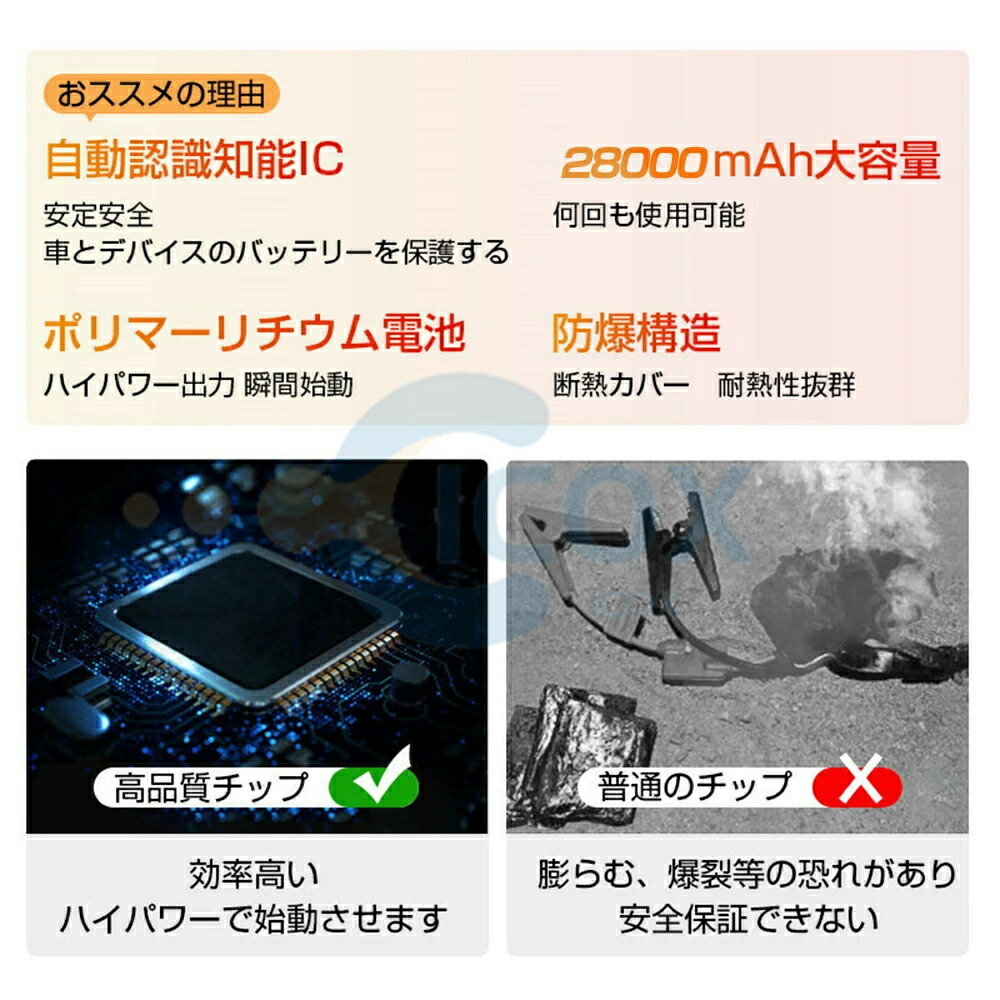 おススメの理由

自動認識知能IC
安定安全
車とデバイスのバッテリーを保護する

28000mAh大容量
何回も使用可能

ポリマーリチウム電池
ハイパワー出力 瞬間始動

防爆構造
断熱カバー　耐熱性抜群

高品質チップ

効率高い
ハイパワーで始動させます

普通のチップ

膨らむ、爆裂等の恐れがあり
安全保証できない